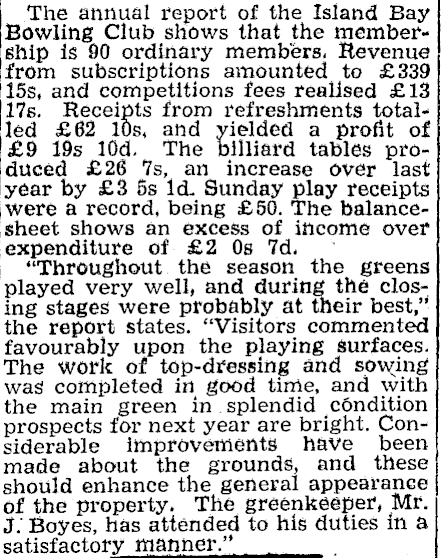 The annual report of the Island Bay Bowling Club shows that the membership is 90 ordinary members. Revenue from subscriptions amounted to £339 15s, and competitions fees realised £13 17s. Receipts from refreshments totalled £62 10s, and yielded a profit of £9 19s 10d. The billiard tables produced £26 7s, an increase over last year by £3 5s 1d. Sunday play receipts were a record, being £50. The balance-sheet shows an excess of income over expenditure of £2 0s 7d.

"Throughout the season the greens played very well, and during the closing stages were probably at their best," the report states. "Visitors commented favourably upon the playing surfaces. The work of top-dressing and sowing was completed in good time, and with the main green in splendid condition prospects for next year are bright. Considerable improvements have been made about the grounds, and these should enhance the general appearance of the property. The greenkeeper, Mr. J. Boyes, has attended to his duties in a satisfactory manner."